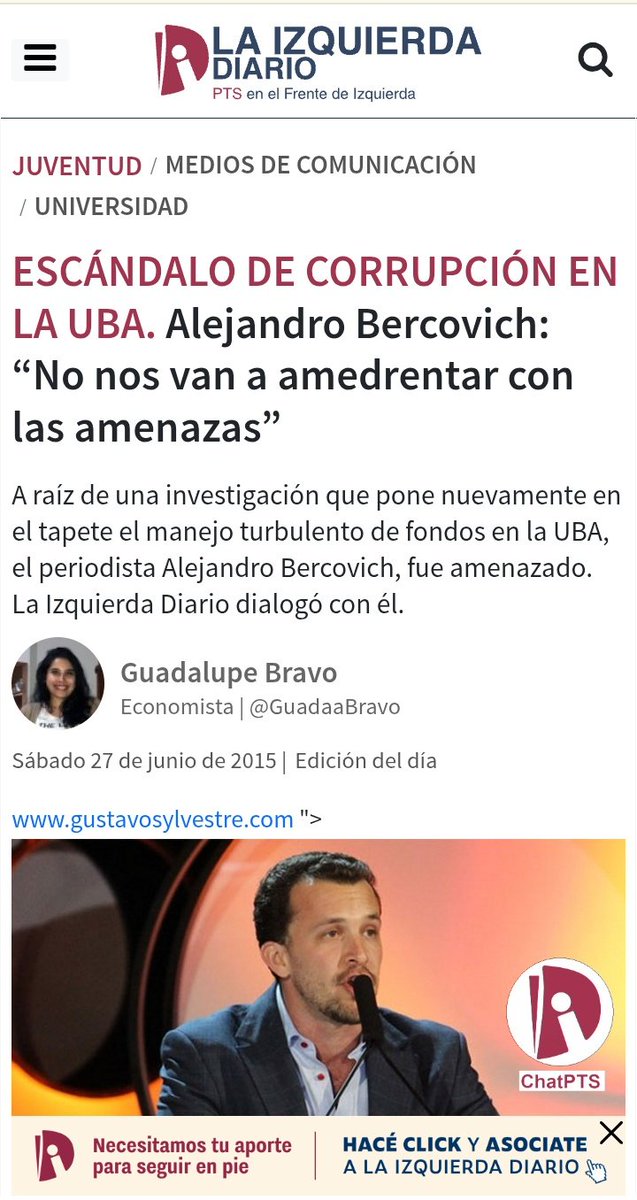 LA IZQUIERDA DIARIO
PTS en el Frente de Izquierda

JUVENTUD / MEDIOS DE COMUNICACIÓN / UNIVERSIDAD

ESCÁNDALO DE CORRUPCIÓN EN LA UBA. Alejandro Bercovich: “No nos van a amedrentar con las amenazas”

A raíz de una investigación que pone nuevamente en el tapete el manejo turbulento de fondos en la UBA, el periodista Alejandro Bercovich, fue amenazado. La Izquierda Diario dialogó con él.

Guadalupe Bravo
Economista | @GuadaaBravo

Sábado 27 de junio de 2015 | Edición del día

www.gustavosylvestre.com ">

ChatPTS

Necesitamos tu aporte para seguir en pie

HACÉ CLICK Y ASOCIATE A LA IZQUIERDA DIARIO